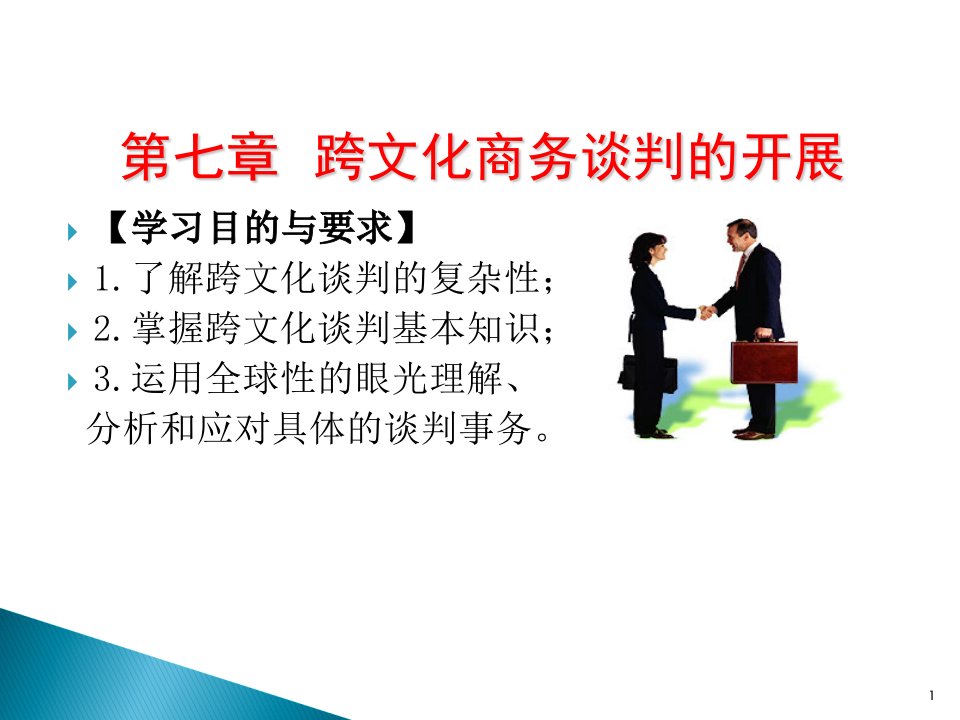 第七章 跨文化商务谈判的开展

【学习目的与要求】

1. 了解跨文化谈判的复杂性；

2. 掌握跨文化谈判基本知识；

3. 运用全球性的眼光理解、分析和应对具体的谈判事务。

1